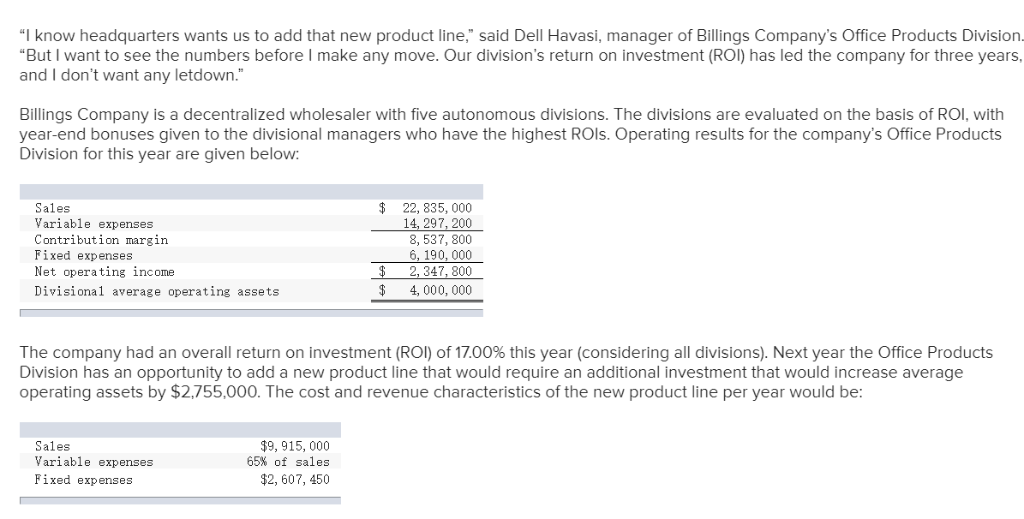 "I know headquarters wants us to add that new product line," said Dell Havasi, manager of Billings Company's Office Products Division. "But I want to see the numbers before I make any move. Our division's return on investment (ROI) has led the company for three years, and I don't want any letdown."

Billings Company is a decentralized wholesaler with five autonomous divisions. The divisions are evaluated on the basis of ROI, with year-end bonuses given to the divisional managers who have the highest ROIs. Operating results for the company's Office Products Division for this year are given below:

| | |
|---|---|
| Sales | \$ 22,835,000 |
| Variable expenses | 14,297,200 |
| Contribution margin | 8,537,800 |
| Fixed expenses | 6,190,000 |
| Net operating income | \$ 2,347,800 |
| Divisional average operating assets | \$ 4,000,000 |

The company had an overall return on investment (ROI) of 17.00% this year (considering all divisions). Next year the Office Products Division has an opportunity to add a new product line that would require an additional investment that would increase average operating assets by \$2,755,000. The cost and revenue characteristics of the new product line per year would be:

| | |
|---|---|
| Sales | \$9,915,000 |
| Variable expenses | 65% of sales |
| Fixed expenses | \$2,607,450 |